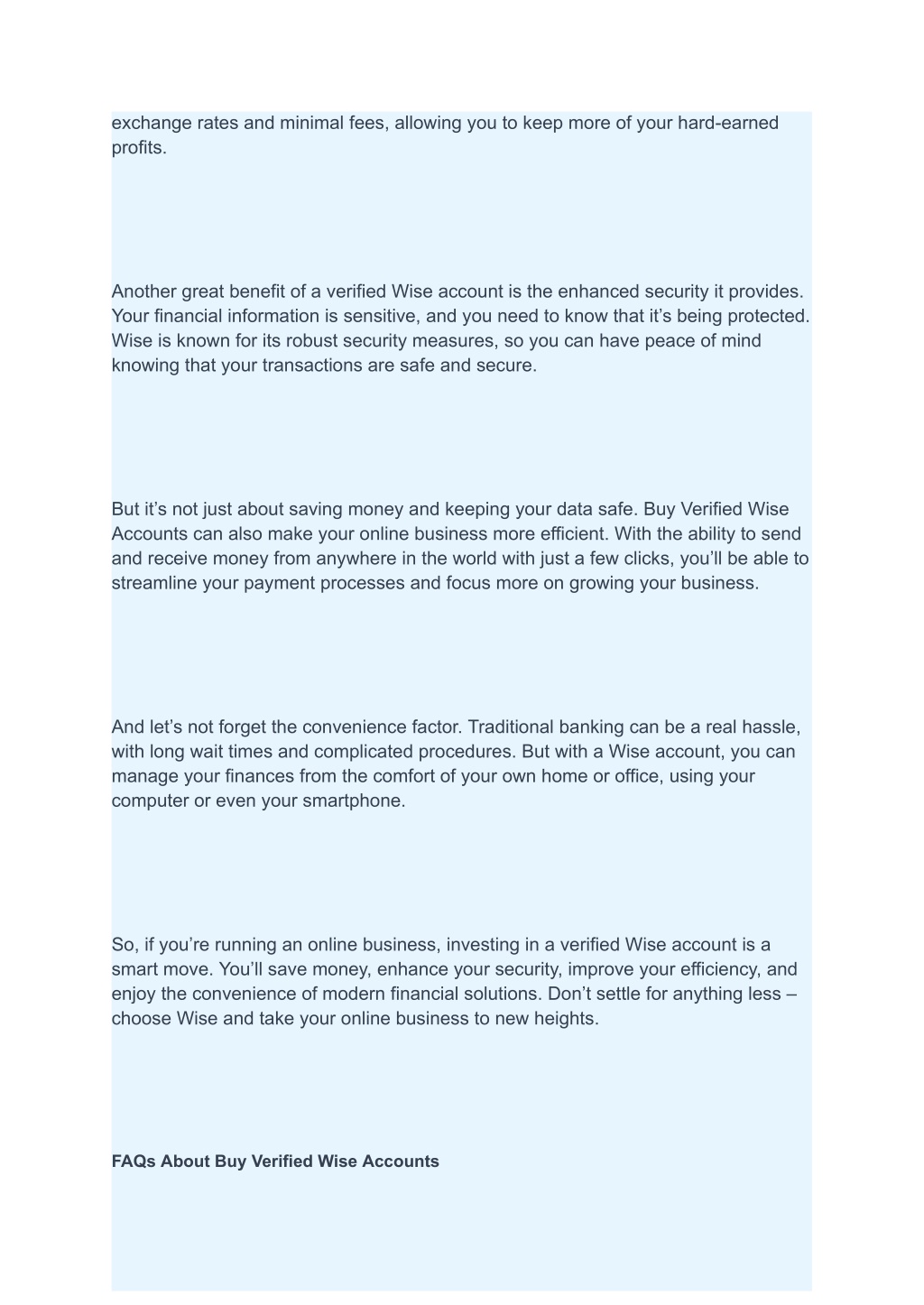 exchange rates and minimal fees, allowing you to keep more of your hard-earned profits.

Another great benefit of a verified Wise account is the enhanced security it provides. Your financial information is sensitive, and you need to know that it’s being protected. Wise is known for its robust security measures, so you can have peace of mind knowing that your transactions are safe and secure.

But it’s not just about saving money and keeping your data safe. Buy Verified Wise Accounts can also make your online business more efficient. With the ability to send and receive money from anywhere in the world with just a few clicks, you’ll be able to streamline your payment processes and focus more on growing your business.

And let’s not forget the convenience factor. Traditional banking can be a real hassle, with long wait times and complicated procedures. But with a Wise account, you can manage your finances from the comfort of your own home or office, using your computer or even your smartphone.

So, if you’re running an online business, investing in a verified Wise account is a smart move. You’ll save money, enhance your security, improve your efficiency, and enjoy the convenience of modern financial solutions. Don’t settle for anything less – choose Wise and take your online business to new heights.

FAQs About Buy Verified Wise Accounts